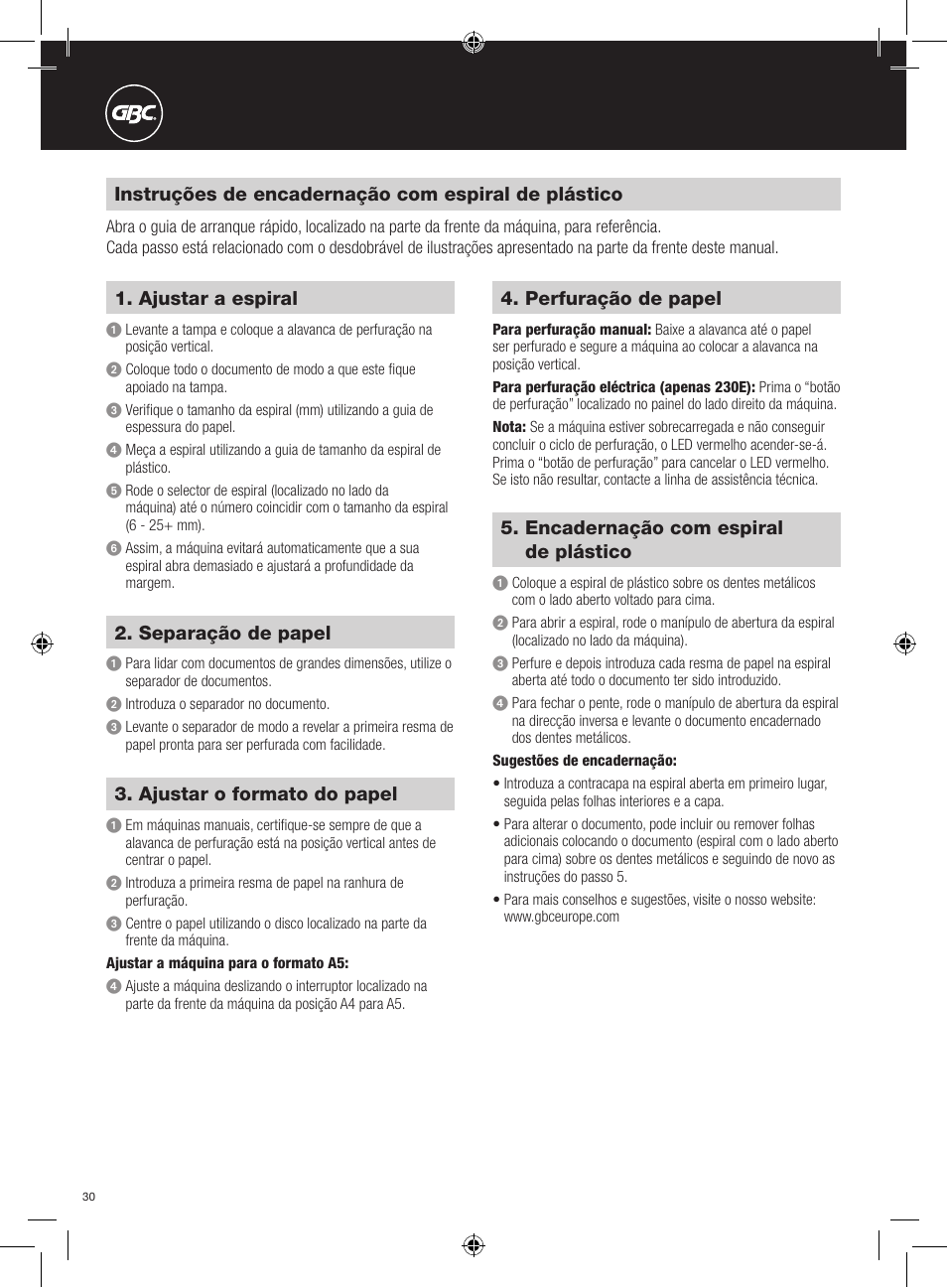 GBC

Instruções de encadernação com espiral de plástico

Abra o guia de arranque rápido, localizado na parte da frente da máquina, para referência.
Cada passo está relacionado com o desdobrável de ilustrações apresentado na parte da frente deste manual.

1. Ajustar a espiral

1 Levante a tampa e coloque a alavanca de perfuração na posição vertical.
2 Coloque todo o documento de modo a que este fique apoiado na tampa.
3 Verifique o tamanho da espiral (mm) utilizando a guia de espessura do papel.
4 Meça a espiral utilizando a guia de tamanho da espiral de plástico.
5 Rode o selector de espiral (localizado no lado da máquina) até o número coincidir com o tamanho da espiral (6 - 25+ mm).
6 Assim, a máquina evitará automaticamente que a sua espiral abra demasiado e ajustará a profundidade da margem.

2. Separação de papel

1 Para lidar com documentos de grandes dimensões, utilize o separador de documentos.
2 Introduza o separador no documento.
3 Levante o separador de modo a revelar a primeira resma de papel pronta para ser perfurada com facilidade.

3. Ajustar o formato do papel

1 Em máquinas manuais, certifique-se sempre de que a alavanca de perfuração está na posição vertical antes de centrar o papel.
2 Introduza a primeira resma de papel na ranhura de perfuração.
3 Centre o papel utilizando o disco localizado na parte da frente da máquina.

Ajustar a máquina para o formato A5:
4 Ajuste a máquina deslizando o interruptor localizado na parte da frente da máquina da posição A4 para A5.

4. Perfuração de papel

Para perfuração manual: Baixe a alavanca até o papel ser perfurado e segure a máquina ao colocar a alavanca na posição vertical.

Para perfuração eléctrica (apenas 230E): Prima o “botão de perfuração” localizado no painel do lado direito da máquina.

Nota: Se a máquina estiver sobrecarregada e não conseguir concluir o ciclo de perfuração, o LED vermelho acender-se-á. Prima o “botão de perfuração” para cancelar o LED vermelho. Se isto não resultar, contacte a linha de assistência técnica.

5. Encadernação com espiral de plástico

1 Coloque a espiral de plástico sobre os dentes metálicos com o lado aberto voltado para cima.
2 Para abrir a espiral, rode o manípulo de abertura da espiral (localizado no lado da máquina).
3 Perfure e depois introduza cada resma de papel na espiral aberta até todo o documento ter sido introduzido.
4 Para fechar o pente, rode o manípulo de abertura da espiral na direcção inversa e levante o documento encadernado dos dentes metálicos.

Sugestões de encadernação:
• Introduza a contracapa na espiral aberta em primeiro lugar, seguida pelas folhas interiores e a capa.
• Para alterar o documento, pode incluir ou remover folhas adicionais colocando o documento (espiral com o lado aberto para cima) sobre os dentes metálicos e seguindo de novo as instruções do passo 5.
• Para mais conselhos e sugestões, visite o nosso website: www.gbceurope.com

30